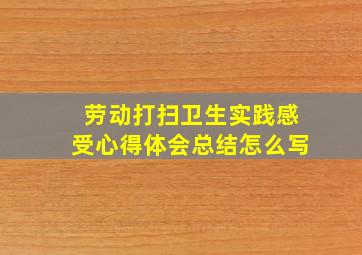 劳动打扫卫生实践感受心得体会总结怎么写